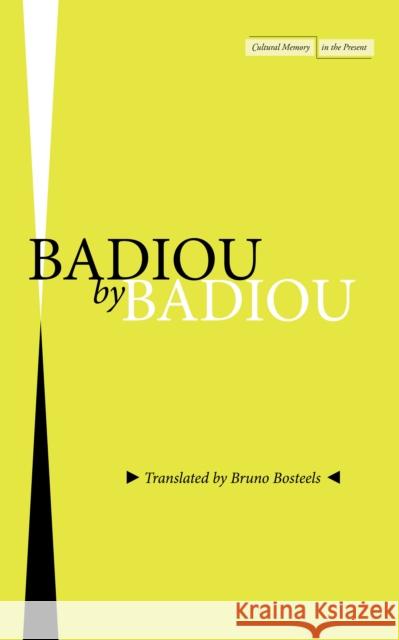 Cultural Memory in the Present

BADIOU
by BADIOU

▶ Translated by Bruno Bosteels ◀